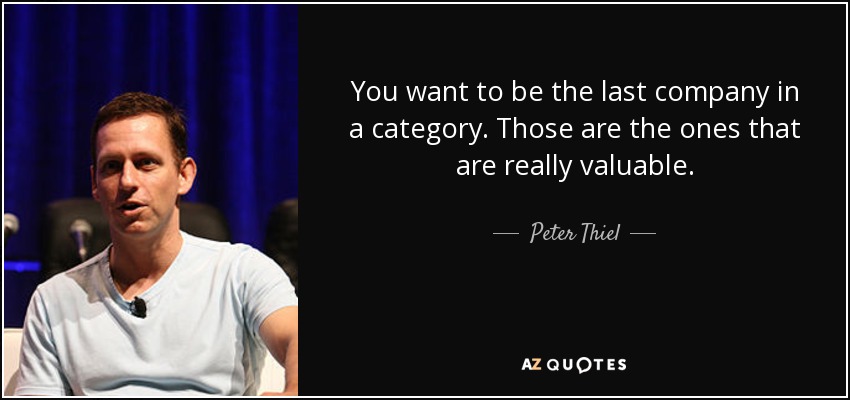 You want to be the last company in a category. Those are the ones that are really valuable.

— Peter Thiel —

AZ QUOTES